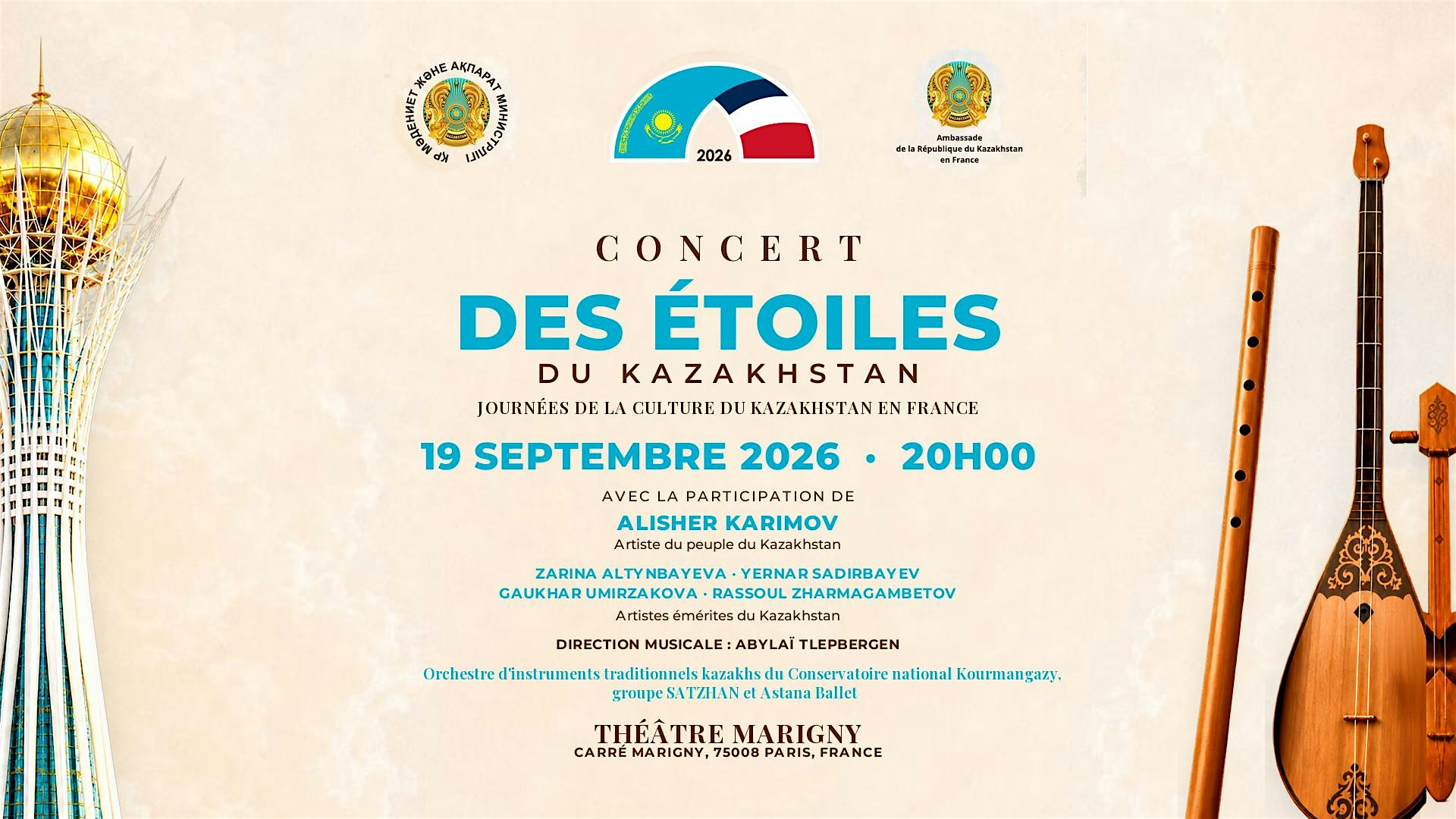 ҚР МӘДЕНИЕТ ЖӘНЕ АҚПАРАТ МИНИСТРЛІГІ

2026

Ambassade de la République du Kazakhstan en France

CONCERT
DES ÉTOILES
DU KAZAKHSTAN
JOURNÉES DE LA CULTURE DU KAZAKHSTAN EN FRANCE

19 SEPTEMBRE 2026 • 20H00

AVEC LA PARTICIPATION DE
ALISHER KARIMOV
Artiste du peuple du Kazakhstan

ZARINA ALTYNBAYEVA · YERNAR SADIRBAYEV
GAUKHAR UMIRZAKOVA · RASSOUL ZHARMAGAMBETOV
Artistes émérites du Kazakhstan

DIRECTION MUSICALE : ABYLAÏ TLEPBERGEN

Orchestre d'instruments traditionnels kazakhs du Conservatoire national Kourmangazy, groupe SATZHAN et Astana Ballet

THÉÂTRE MARIGNY
CARRÉ MARIGNY, 75008 PARIS, FRANCE